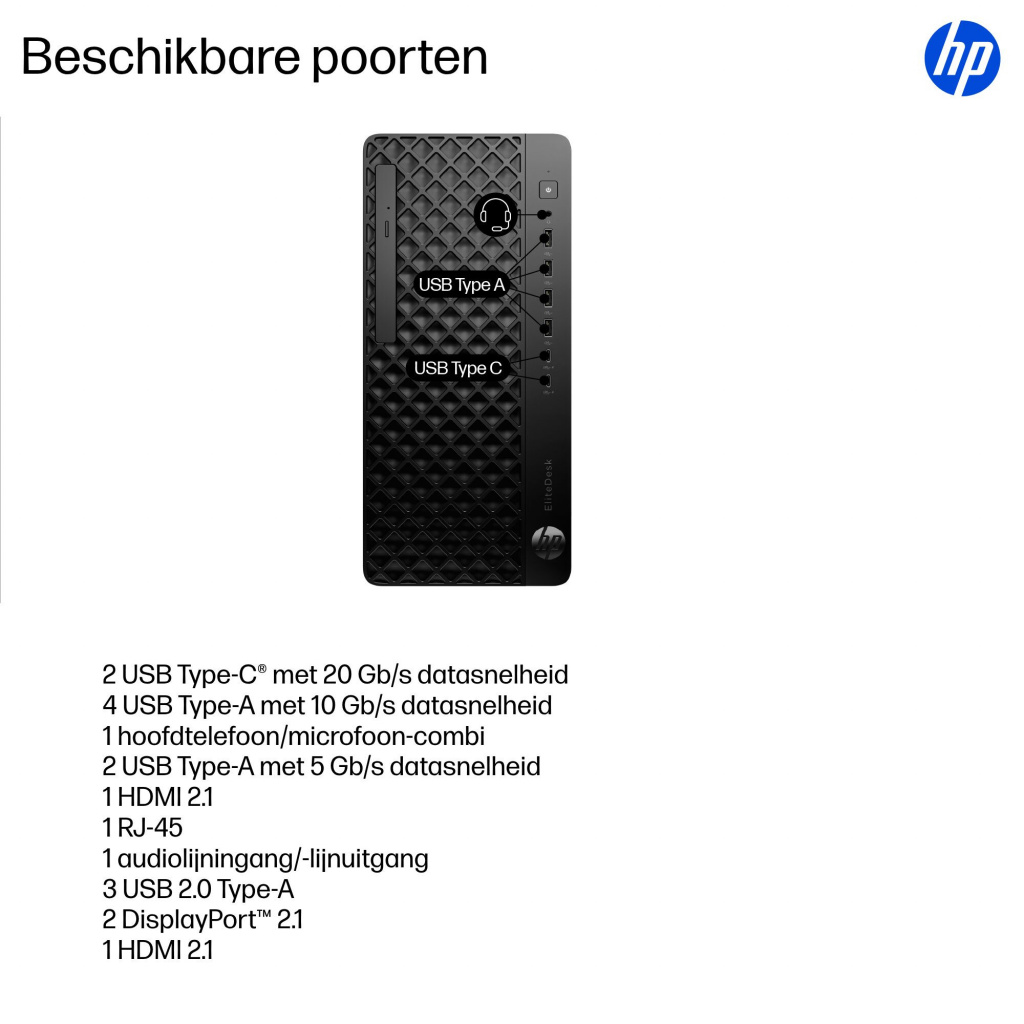 Beschikbare poorten

hp

USB Type A

USB Type C

EliteDesk

hp

2 USB Type-C® met 20 Gb/s datasnelheid
4 USB Type-A met 10 Gb/s datasnelheid
1 hoofdtelefoon/microfoon-combi
2 USB Type-A met 5 Gb/s datasnelheid
1 HDMI 2.1
1 RJ-45
1 audiolijningang/-lijnuitgang
3 USB 2.0 Type-A
2 DisplayPort™ 2.1
1 HDMI 2.1